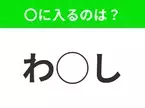 ○に入るのは？

わ○し